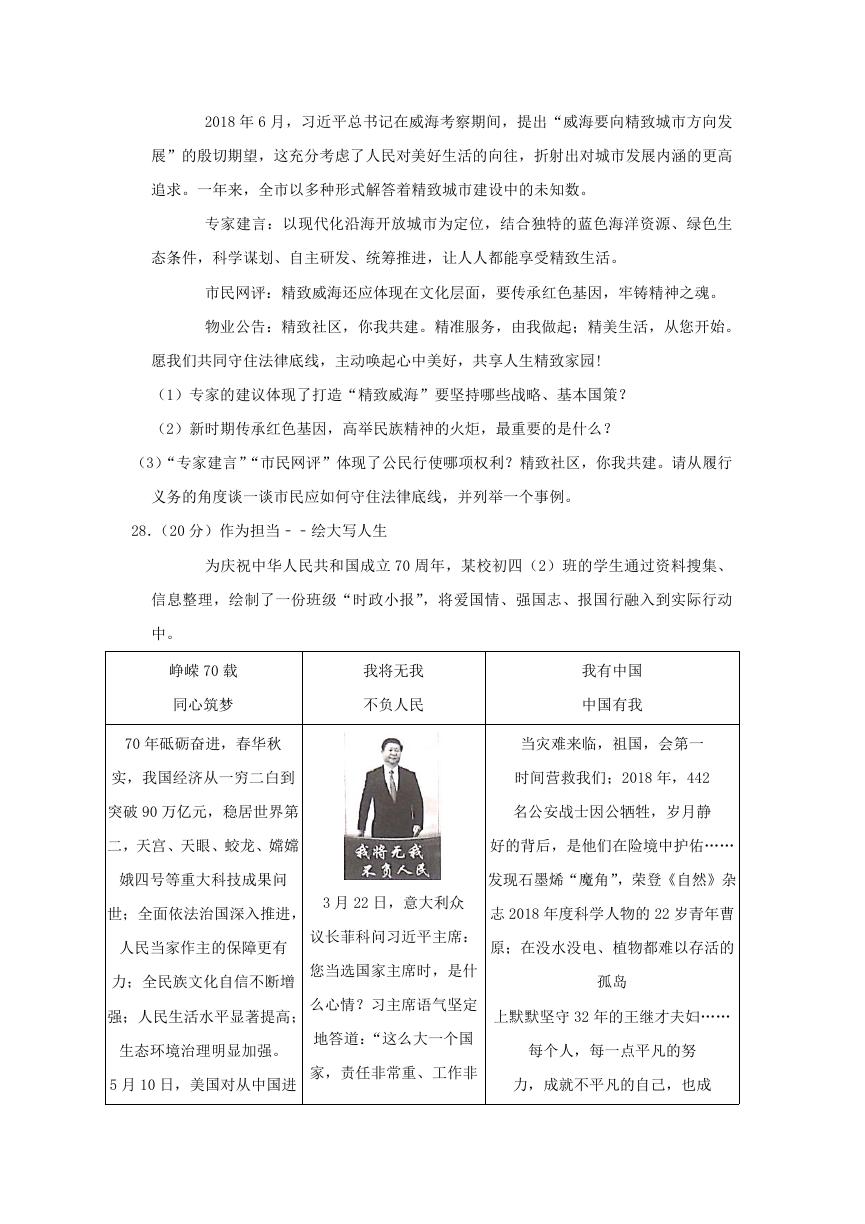 2018 年 6 月，习近平总书记在威海考察期间，提出“威海要向精致城市方向发展”的殷切期望，这充分考虑了人民对美好生活的向往，折射出对城市发展内涵的更高追求。一年来，全市以多种形式解答着精致城市建设中的未知数。

专家建言：以现代化沿海开放城市为定位，结合独特的蓝色海洋资源、绿色生态条件，科学谋划、自主研发、统筹推进，让人人都能享受精致生活。

市民网评：精致威海还应体现在文化层面，要传承红色基因，牢铸精神之魂。

物业公告：精致社区，你我共建。精准服务，由我做起；精美生活，从您开始。愿我们共同守住法律底线，主动唤起心中美好，共享人生精致家园！

（1）专家的建议体现了打造“精致威海”要坚持哪些战略、基本国策？

（2）新时期传承红色基因，高举民族精神的火炬，最重要的是什么？

（3）“专家建言”“市民网评”体现了公民行使哪项权利？精致社区，你我共建。请从履行义务的角度谈一谈市民应如何守住法律底线，并列举一个事例。

28.（20 分）作为担当－－绘大写人生

为庆祝中华人民共和国成立 70 周年，某校初四（2）班的学生通过资料搜集、信息整理，绘制了一份班级“时政小报”，将爱国情、强国志、报国行融入到实际行动中。

| 峥嵘 70 载 同心筑梦 | 我将无我 不负人民 | 我有中国 中国有我 |
|---|---|---|
| 70 年砥砺奋进，春华秋实，我国经济从一穷二白到突破 90 万亿元，稳居世界第二，天宫、天眼、蛟龙、嫦娥四号等重大科技成果问世；全面依法治国深入推进，人民当家作主的保障更有力；全民族文化自信不断增强；人民生活水平显著提高；生态环境治理明显加强。5 月 10 日，美国对从中国进 | 我将无我 不负人民 3 月 22 日，意大利众议长菲科问习近平主席：您当选国家主席时，是什么心情？习主席语气坚定地答道：“这么大一个国家，责任非常重、工作非 | 当灾难来临，祖国，会第一时间营救我们；2018 年，442 名公安战士因公牺牲，岁月静好的背后，是他们在险境中护佑……发现石墨烯“魔角”，荣登《自然》杂志 2018 年度科学人物的 22 岁青年曹原；在没水没电、植物都难以存活的孤岛上默默坚守 32 年的王继才夫妇……每个人，每一点平凡的努力，成就不平凡的自己，也成 |